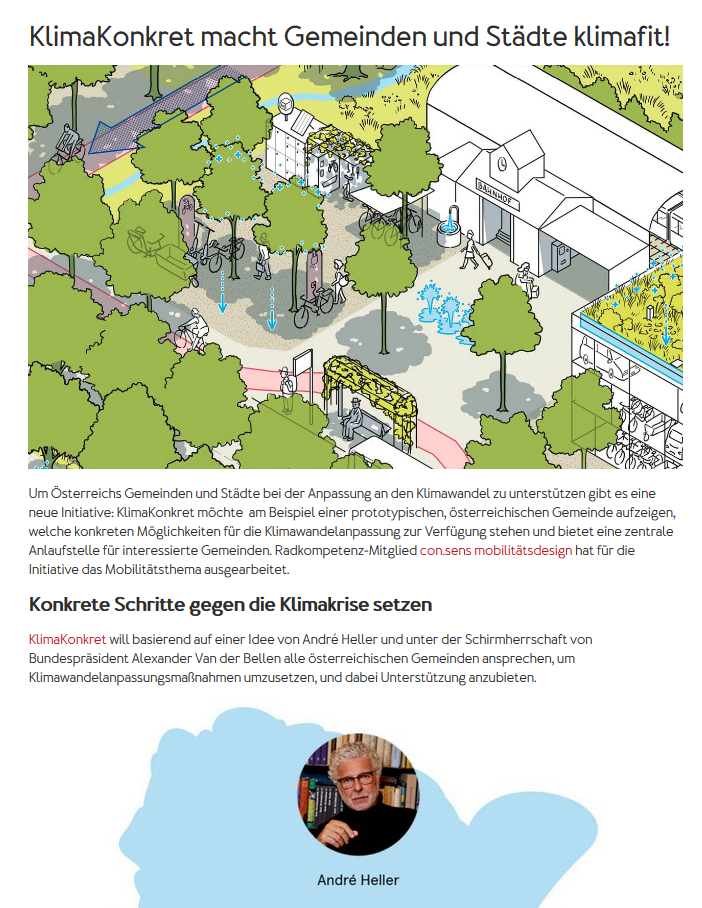 KlimaKonkret macht Gemeinden und Städte klimafit!

BAHNHOF

Um Österreichs Gemeinden und Städte bei der Anpassung an den Klimawandel zu unterstützen gibt es eine neue Initiative: KlimaKonkret möchte am Beispiel einer prototypischen, österreichischen Gemeinde aufzeigen, welche konkreten Möglichkeiten für die Klimawandelanpassung zur Verfügung stehen und bietet eine zentrale Anlaufstelle für interessierte Gemeinden. Radkompetenz-Mitglied con.sens mobilitätsdesign hat für die Initiative das Mobilitätsthema ausgearbeitet.

Konkrete Schritte gegen die Klimakrise setzen

KlimaKonkret will basierend auf einer Idee von André Heller und unter der Schirmherrschaft von Bundespräsident Alexander Van der Bellen alle österreichischen Gemeinden ansprechen, um Klimawandelanpassungsmaßnahmen umzusetzen, und dabei Unterstützung anzubieten.

André Heller